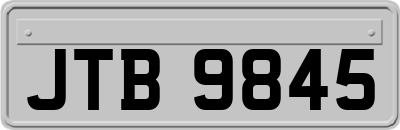 JTB 9845